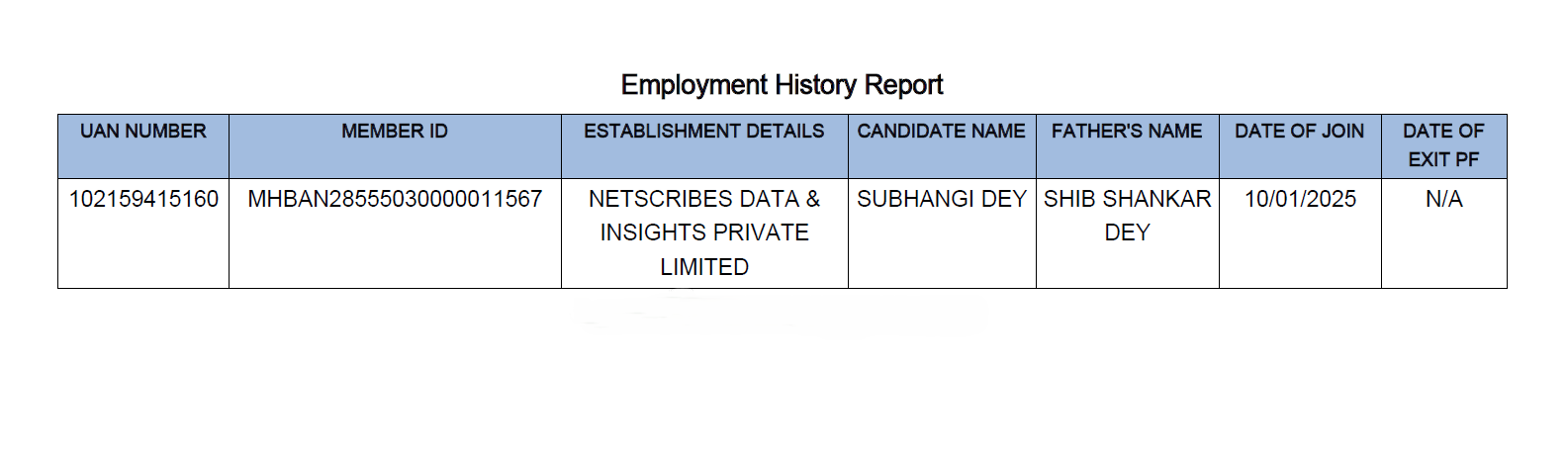 Employment History Report

| UAN NUMBER | MEMBER ID | ESTABLISHMENT DETAILS | CANDIDATE NAME | FATHER'S NAME | DATE OF JOIN | DATE OF EXIT PF |
|---|---|---|---|---|---|---|
| 102159415160 | MHBAN28555030000011567 | NETSCRIBES DATA & INSIGHTS PRIVATE LIMITED | SUBHANGI DEY | SHIB SHANKAR DEY | 10/01/2025 | N/A |